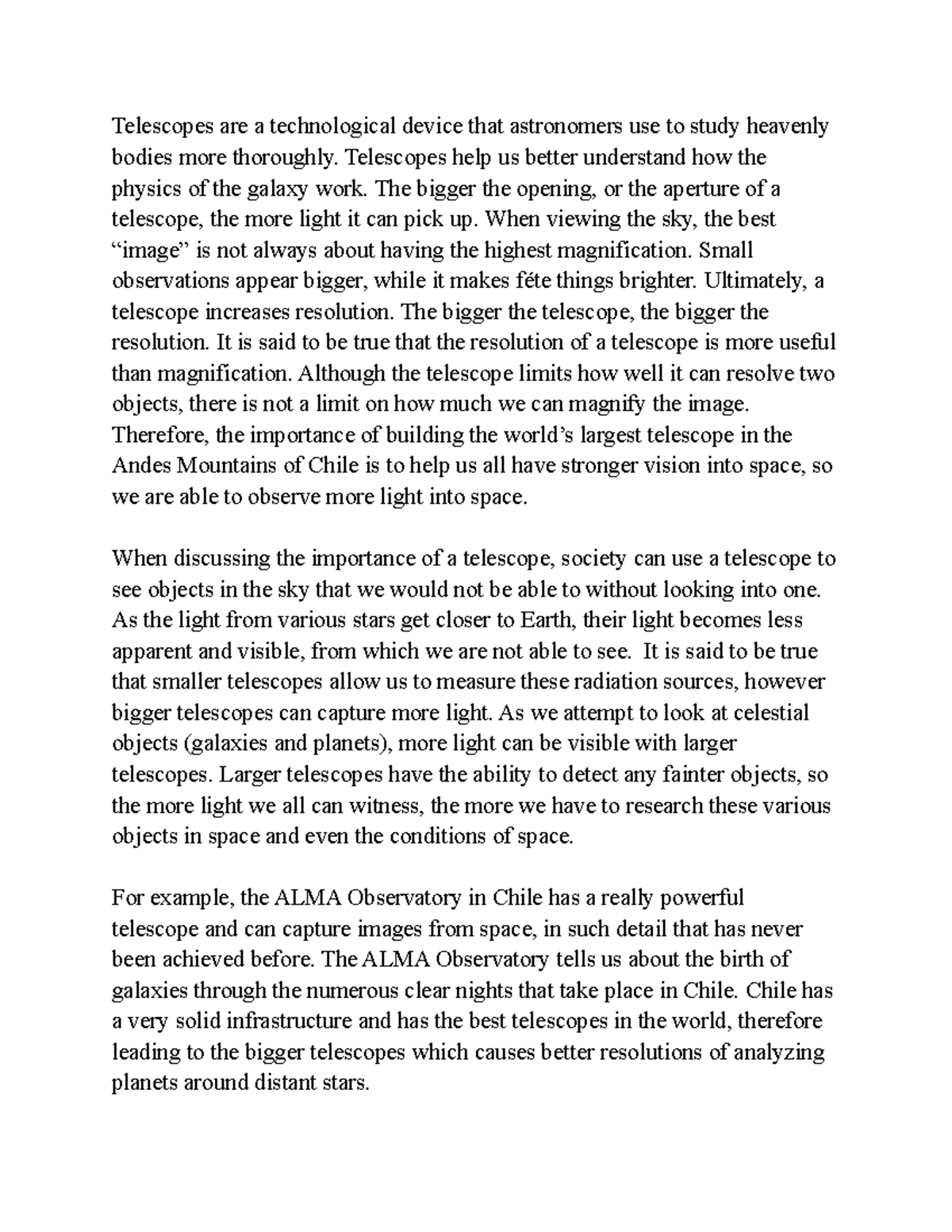 Telescopes are a technological device that astronomers use to study heavenly bodies more thoroughly. Telescopes help us better understand how the physics of the galaxy work. The bigger the opening, or the aperture of a telescope, the more light it can pick up. When viewing the sky, the best “image” is not always about having the highest magnification. Small observations appear bigger, while it makes féte things brighter. Ultimately, a telescope increases resolution. The bigger the telescope, the bigger the resolution. It is said to be true that the resolution of a telescope is more useful than magnification. Although the telescope limits how well it can resolve two objects, there is not a limit on how much we can magnify the image. Therefore, the importance of building the world’s largest telescope in the Andes Mountains of Chile is to help us all have stronger vision into space, so we are able to observe more light into space.

When discussing the importance of a telescope, society can use a telescope to see objects in the sky that we would not be able to without looking into one. As the light from various stars get closer to Earth, their light becomes less apparent and visible, from which we are not able to see. It is said to be true that smaller telescopes allow us to measure these radiation sources, however bigger telescopes can capture more light. As we attempt to look at celestial objects (galaxies and planets), more light can be visible with larger telescopes. Larger telescopes have the ability to detect any fainter objects, so the more light we all can witness, the more we have to research these various objects in space and even the conditions of space.

For example, the ALMA Observatory in Chile has a really powerful telescope and can capture images from space, in such detail that has never been achieved before. The ALMA Observatory tells us about the birth of galaxies through the numerous clear nights that take place in Chile. Chile has a very solid infrastructure and has the best telescopes in the world, therefore leading to the bigger telescopes which causes better resolutions of analyzing planets around distant stars.